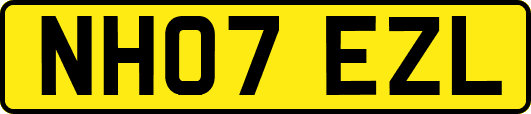 NH07 EZL